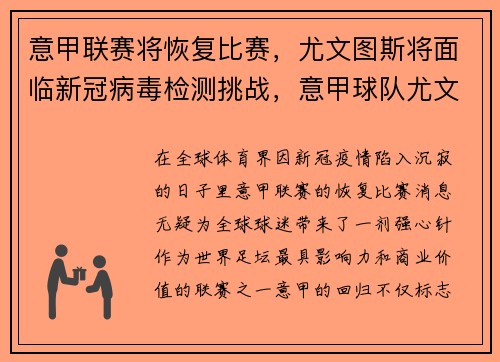 意甲联赛将恢复比赛，尤文图斯将面临新冠病毒检测挑战，意甲球队尤文

在全球体育界因新冠疫情陷入沉寂的日子里意甲联赛的恢复比赛消息无疑为全球球迷带来了一剂强心针作为世界足坛最具影响力和商业价值的联赛之一意甲的回归不仅标志